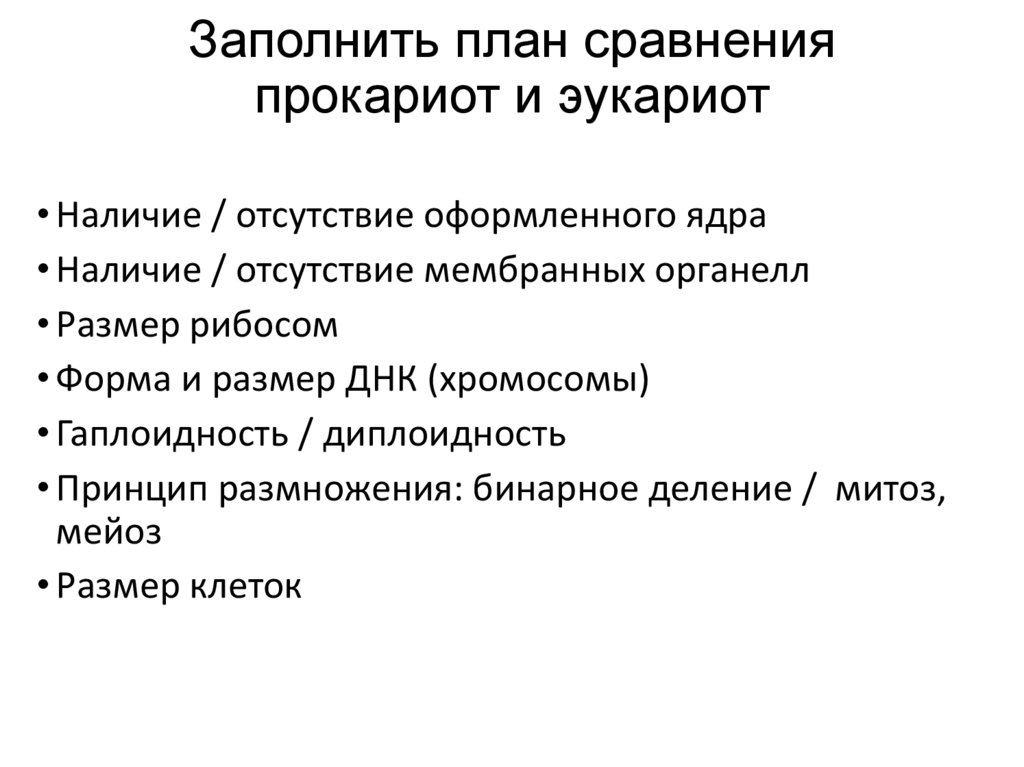 Заполнить план сравнения прокариот и эукариот

• Наличие / отсутствие оформленного ядра
• Наличие / отсутствие мембранных органелл
• Размер рибосом
• Форма и размер ДНК (хромосомы)
• Гаплоидность / диплоидность
• Принцип размножения: бинарное деление / митоз, мейоз
• Размер клеток